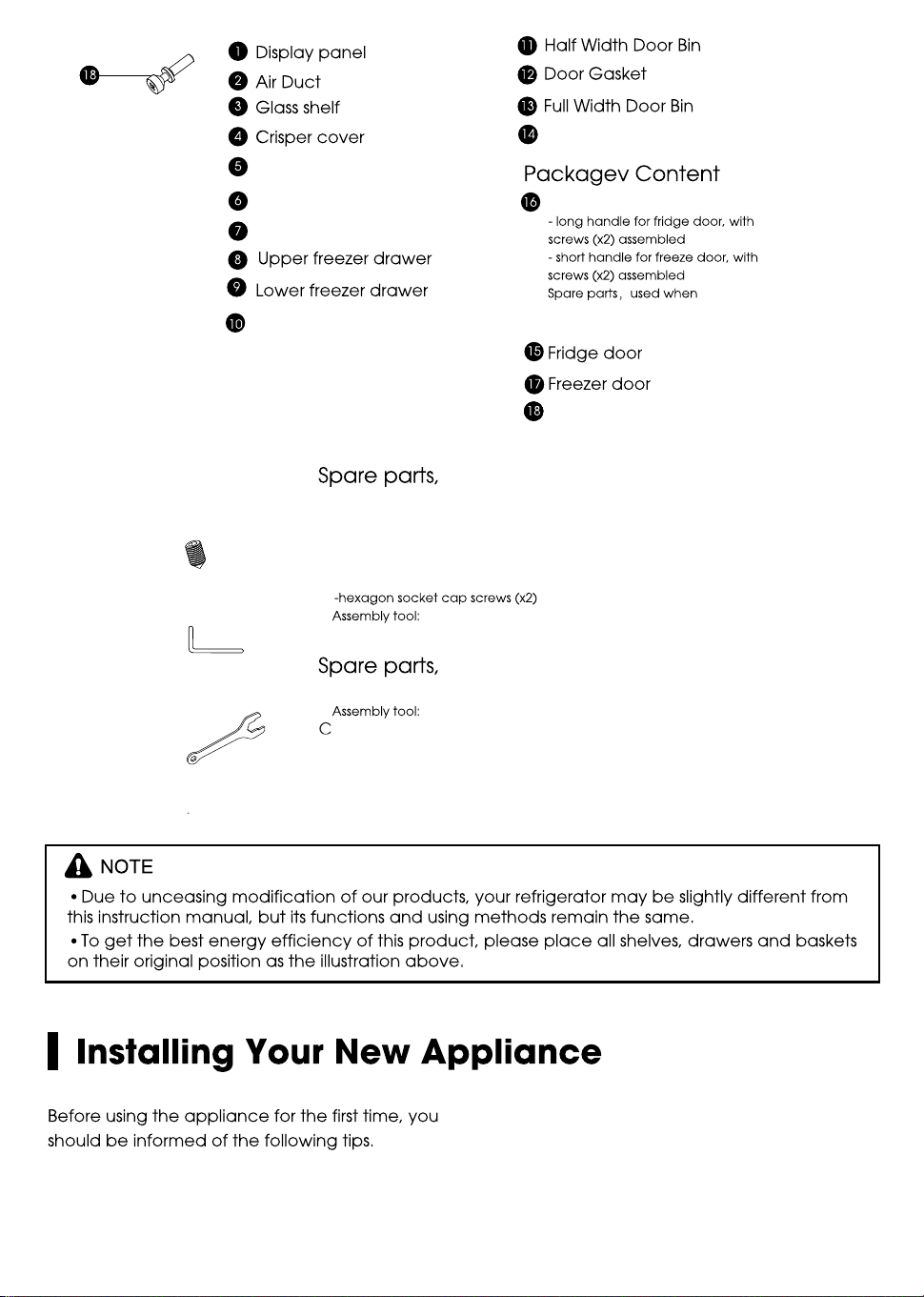 18

1 Display panel
2 Air Duct
3 Glass shelf
4 Crisper cover
5
6
7
8 Upper freezer drawer
9 Lower freezer drawer
10

11 Half Width Door Bin
12 Door Gasket
13 Full Width Door Bin
14

Packagev Content

16
- long handle for fridge door, with screws (x2) assembled
- short handle for freeze door, with screws (x2) assembled
Spare parts, used when

15 Fridge door
17 Freezer door
18

Spare parts,

-hexagon socket cap screws (x2)
Assembly tool:

Spare parts,

Assembly tool:
C

NOTE

• Due to unceasing modification of our products, your refrigerator may be slightly different from this instruction manual, but its functions and using methods remain the same.

• To get the best energy efficiency of this product, please place all shelves, drawers and baskets on their original position as the illustration above.

Installing Your New Appliance

Before using the appliance for the first time, you should be informed of the following tips.